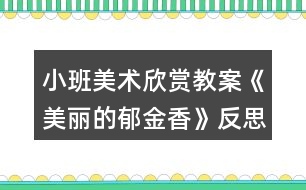 小班美术欣赏教案《美丽的郁金香》反思